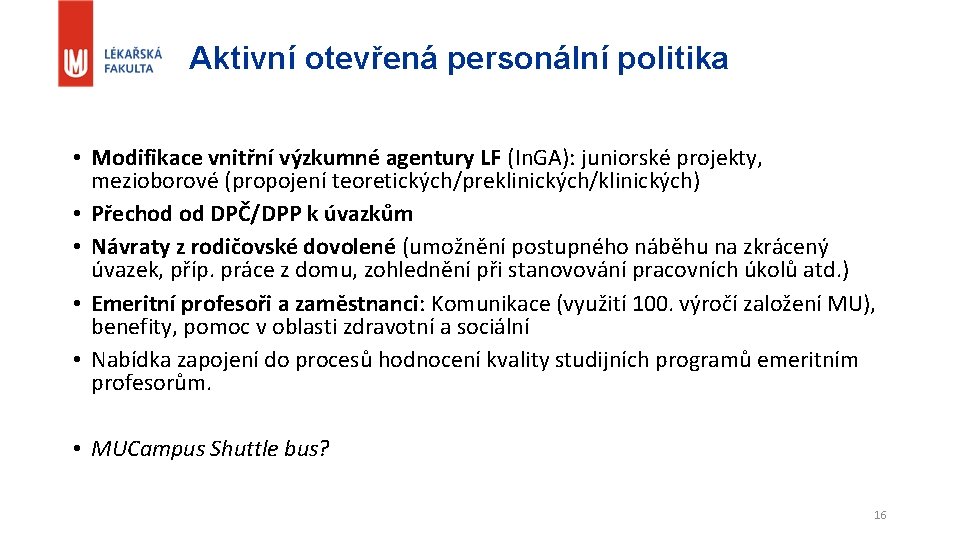 LÉKAŘSKÁ FAKULTA

Aktivní otevřená personální politika

• Modifikace vnitřní výzkumné agentury LF (In.GA): juniorské projekty, mezioborové (propojení teoretických/preklinických/klinických)
• Přechod od DPČ/DPP k úvazkům
• Návraty z rodičovské dovolené (umožnění postupného náběhu na zkrácený úvazek, příp. práce z domu, zohlednění při stanovování pracovních úkolů atd.)
• Emeritní profesoři a zaměstnanci: Komunikace (využití 100. výročí založení MU), benefity, pomoc v oblasti zdravotní a sociální
• Nabídka zapojení do procesů hodnocení kvality studijních programů emeritním profesorům.

• MUCampus Shuttle bus?

16